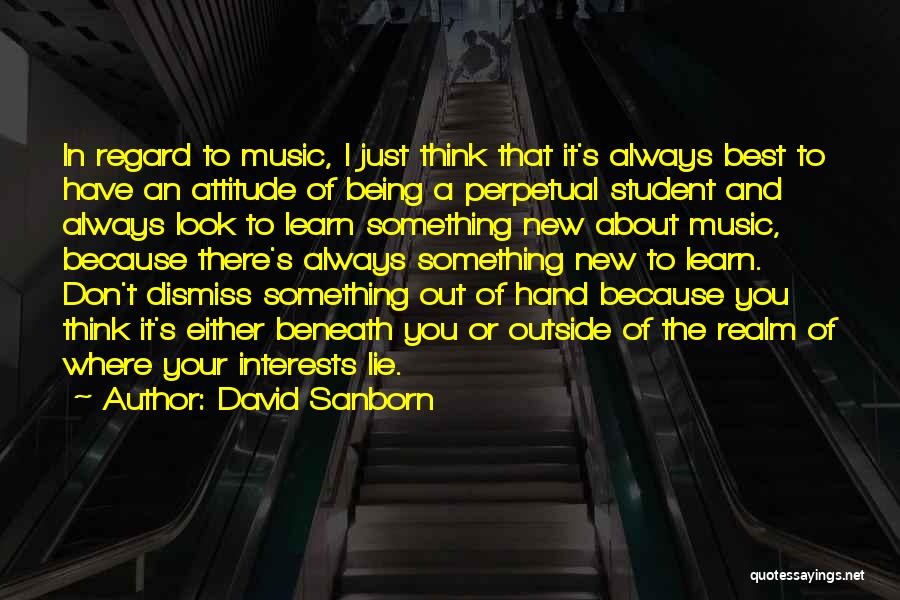 In regard to music, I just think that it's always best to have an attitude of being a perpetual student and always look to learn something new about music, because there's always something new to learn. Don't dismiss something out of hand because you think it's either beneath you or outside of the realm of where your interests lie.

~ Author: David Sanborn

quotessayings.net